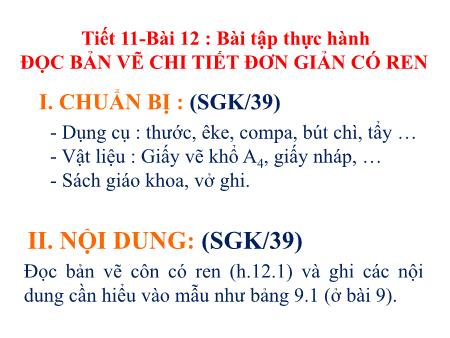 Tiết 11-Bài 12 : Bài tập thực hành
ĐỌC BẢN VẼ CHI TIẾT ĐƠN GIẢN CÓ REN

I. CHUẨN BỊ : (SGK/39)

- Dụng cụ : thước, êke, compa, bút chì, tẩy …
- Vật liệu : Giấy vẽ khổ $A_4$, giấy nháp, …
- Sách giáo khoa, vở ghi.

II. NỘI DUNG: (SGK/39)

Đọc bản vẽ côn có ren (h.12.1) và ghi các nội dung cần hiểu vào mẫu như bảng 9.1 (ở bài 9).